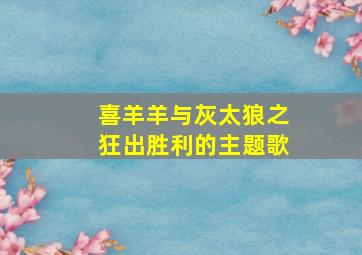 喜羊羊与灰太狼之狂出胜利的主题歌